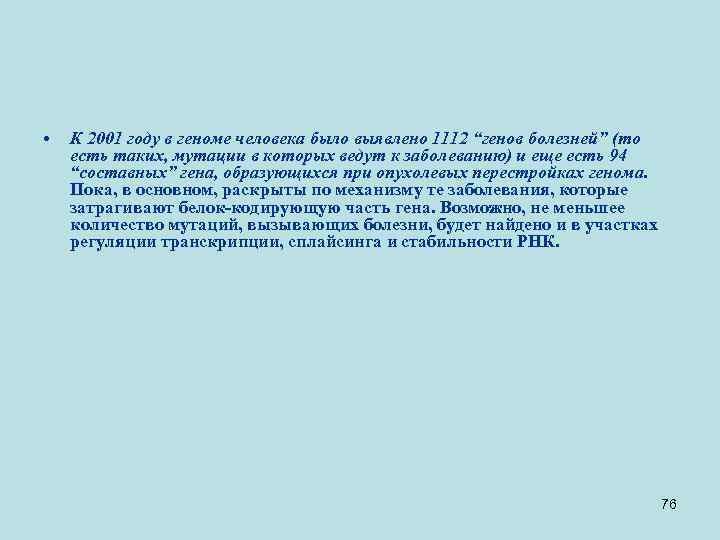 • К 2001 году в геноме человека было выявлено 1112 “генов болезней” (то есть таких, мутации в которых ведут к заболеванию) и еще есть 94 “составных” гена, образующихся при опухолевых перестройках генома. Пока, в основном, раскрыты по механизму те заболевания, которые затрагивают белок-кодирующую часть гена. Возможно, не меньшее количество мутаций, вызывающих болезни, будет найдено и в участках регуляции транскрипции, сплайсинга и стабильности РНК.

76